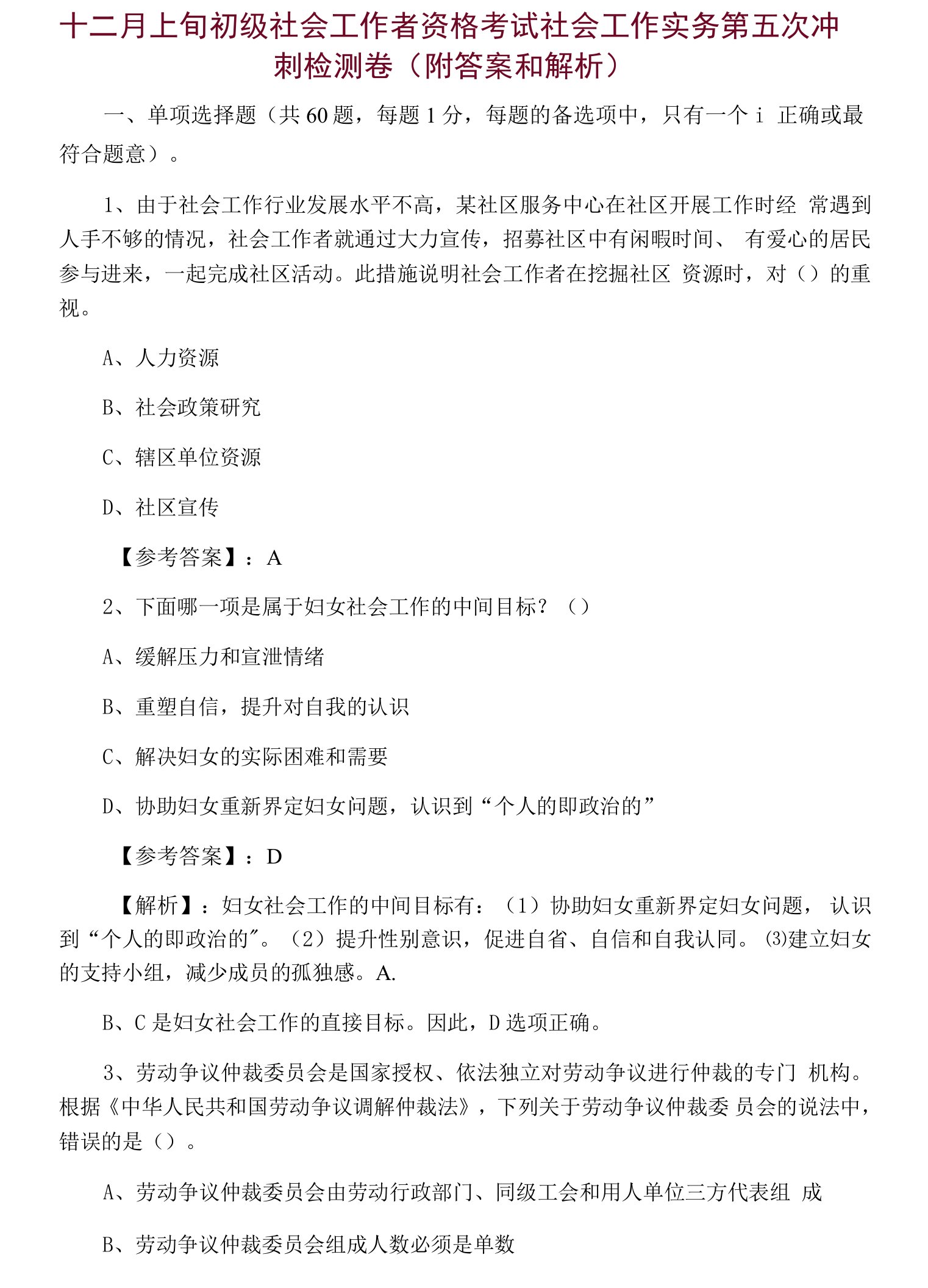 十二月上旬初级社会工作者资格考试社会工作实务第五次冲刺检测卷（附答案和解析）

一、单项选择题（共 60 题，每题 1 分，每题的备选项中，只有一个 i 正确或最符合题意）。

1、由于社会工作行业发展水平不高，某社区服务中心在社区开展工作时经 常遇到人手不够的情况，社会工作者就通过大力宣传，招募社区中有闲暇时间、 有爱心的居民参与进来，一起完成社区活动。此措施说明社会工作者在挖掘社区 资源时，对（）的重视。

A、人力资源

B、社会政策研究

C、辖区单位资源

D、社区宣传

【参考答案】：A

2、下面哪一项是属于妇女社会工作的中间目标？（）

A、缓解压力和宣泄情绪

B、重塑自信，提升对自我的认识

C、解决妇女的实际困难和需要

D、协助妇女重新界定妇女问题，认识到“个人的即政治的”

【参考答案】：D

【解析】：妇女社会工作的中间目标有：（1）协助妇女重新界定妇女问题， 认识到“个人的即政治的″。（2）提升性别意识，促进自省、自信和自我认同。⑶建立妇女的支持小组，减少成员的孤独感。A.

B、C 是妇女社会工作的直接目标。因此，D 选项正确。

3、劳动争议仲裁委员会是国家授权、依法独立对劳动争议进行仲裁的专门 机构。根据《中华人民共和国劳动争议调解仲裁法》，下列关于劳动争议仲裁委 员会的说法中，错误的是（）。

A、劳动争议仲裁委员会由劳动行政部门、同级工会和用人单位三方代表组 成

B、劳动争议仲裁委员会组成人数必须是单数